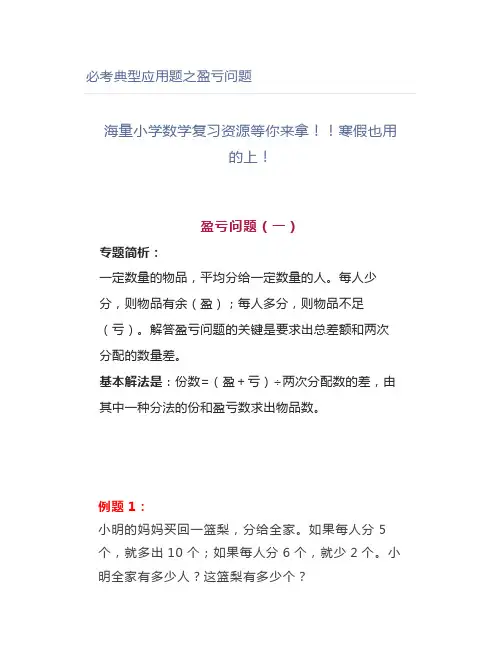 必考典型应用题之盈亏问题

海量小学数学复习资源等你来拿！！寒假也用的上！

盈亏问题（一）

专题简析：

一定数量的物品，平均分给一定数量的人。每人少分，则物品有余（盈）；每人多分，则物品不足（亏）。解答盈亏问题的关键是要求出总差额和两次分配的数量差。

基本解法是：份数=（盈+亏）÷两次分配数的差，由其中一种分法的份和盈亏数求出物品数。

例题 1：

小明的妈妈买回一篮梨，分给全家。如果每人分 5 个，就多出 10 个；如果每人分 6 个，就少 2 个。小明全家有多少人？这篮梨有多少个？